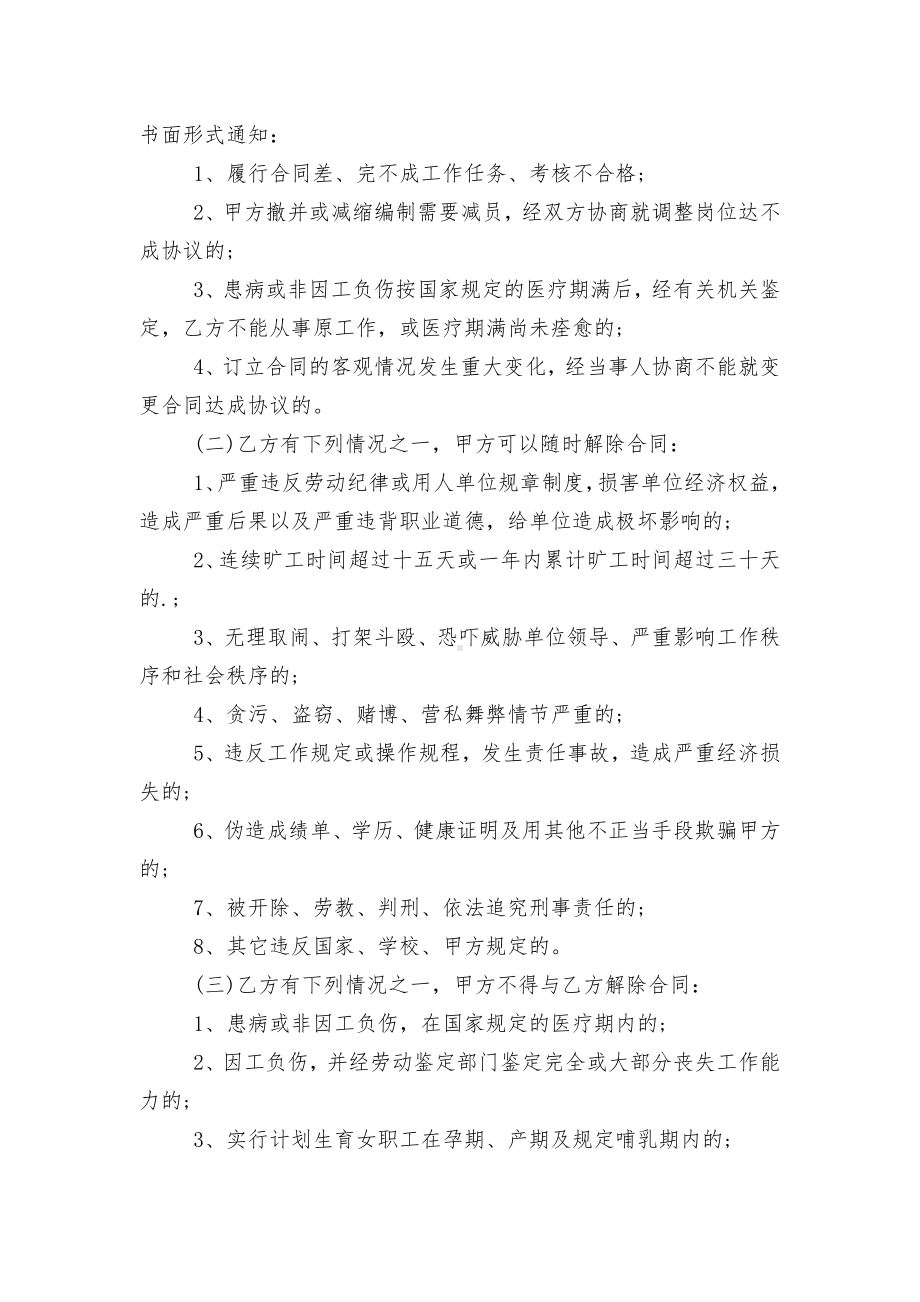 书面形式通知：

1、履行合同差、完不成工作任务、考核不合格；

2、甲方撤并或减缩编制需要减员，经双方协商就调整岗位达不成协议的；

3、患病或非因工负伤按国家规定的医疗期满后，经有关机关鉴定，乙方不能从事原工作，或医疗期满尚未痊愈的；

4、订立合同的客观情况发生重大变化，经当事人协商不能就变更合同达成协议的。

（二）乙方有下列情况之一，甲方可以随时解除合同：

1、严重违反劳动纪律或用人单位规章制度，损害单位经济权益，造成严重后果以及严重违背职业道德，给单位造成极坏影响的；

2、连续旷工时间超过十五天或一年内累计旷工时间超过三十天的.；

3、无理取闹、打架斗殴、恐吓威胁单位领导、严重影响工作秩序和社会秩序的；

4、贪污、盗窃、赌博、营私舞弊情节严重的；

5、违反工作规定或操作规程，发生责任事故，造成严重经济损失的；

6、伪造成绩单、学历、健康证明及用其他不正当手段欺骗甲方的；

7、被开除、劳教、判刑、依法追究刑事责任的；

8、其它违反国家、学校、甲方规定的。

（三）乙方有下列情况之一，甲方不得与乙方解除合同：

1、患病或非因工负伤，在国家规定的医疗期内的；

2、因工负伤，并经劳动鉴定部门鉴定完全或大部分丧失工作能力的；

3、实行计划生育女职工在孕期、产期及规定哺乳期内的；